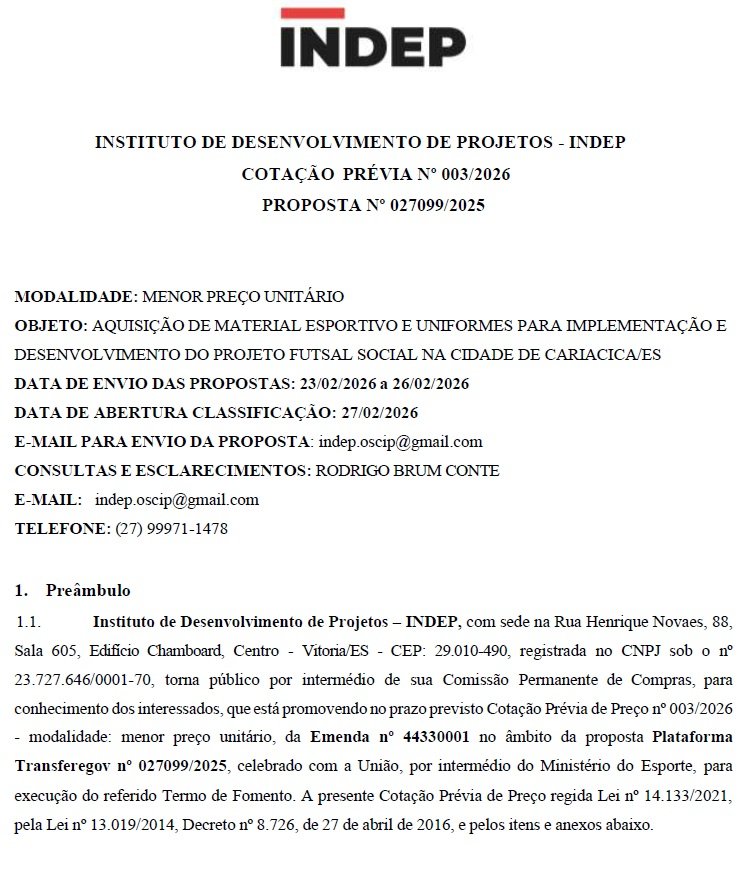 INDEP

INSTITUTO DE DESENVOLVIMENTO DE PROJETOS - INDEP
COTAÇÃO PRÉVIA Nº 003/2026
PROPOSTA Nº 027099/2025

MODALIDADE: MENOR PREÇO UNITÁRIO
OBJETO: AQUISIÇÃO DE MATERIAL ESPORTIVO E UNIFORMES PARA IMPLEMENTAÇÃO E DESENVOLVIMENTO DO PROJETO FUTSAL SOCIAL NA CIDADE DE CARIACICA/ES
DATA DE ENVIO DAS PROPOSTAS: 23/02/2026 a 26/02/2026
DATA DE ABERTURA CLASSIFICAÇÃO: 27/02/2026
E-MAIL PARA ENVIO DA PROPOSTA: indep.oscip@gmail.com
CONSULTAS E ESCLARECIMENTOS: RODRIGO BRUM CONTE
E-MAIL: indep.oscip@gmail.com
TELEFONE: (27) 99971-1478

1. Preâmbulo
1.1. Instituto de Desenvolvimento de Projetos – INDEP, com sede na Rua Henrique Novaes, 88, Sala 605, Edifício Chamboard, Centro - Vitoria/ES - CEP: 29.010-490, registrada no CNPJ sob o nº 23.727.646/0001-70, torna público por intermédio de sua Comissão Permanente de Compras, para conhecimento dos interessados, que está promovendo no prazo previsto Cotação Prévia de Preço nº 003/2026 - modalidade: menor preço unitário, da Emenda nº 44330001 no âmbito da proposta Plataforma Transferegov nº 027099/2025, celebrado com a União, por intermédio do Ministério do Esporte, para execução do referido Termo de Fomento. A presente Cotação Prévia de Preço regida Lei nº 14.133/2021, pela Lei nº 13.019/2014, Decreto nº 8.726, de 27 de abril de 2016, e pelos itens e anexos abaixo.